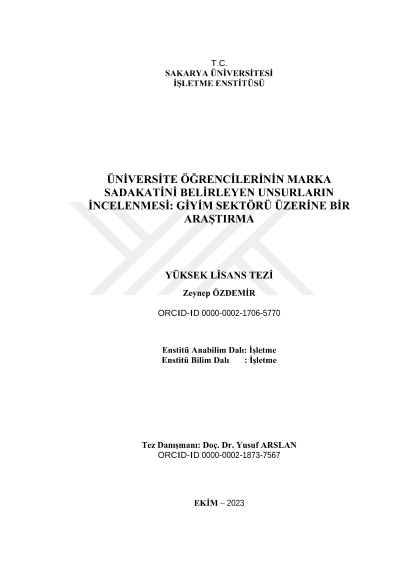 T.C.
SAKARYA ÜNİVERSİTESİ
İŞLETME ENSTİTÜSÜ

ÜNİVERSİTE ÖĞRENCİLERİNİN MARKA SADAKATİNİ BELİRLEYEN UNSURLARIN İNCELENMESİ: GİYİM SEKTÖRÜ ÜZERİNE BİR ARAŞTIRMA

YÜKSEK LİSANS TEZİ

Zeynep ÖZDEMİR

ORCID-ID 0000-0002-1706-5770

Enstitü Anabilim Dalı: İşletme
Enstitü Bilim Dalı : İşletme

Tez Danışmanı: Doç. Dr. Yusuf ARSLAN
ORCID-ID 0000-0002-1873-7567

EKİM – 2023